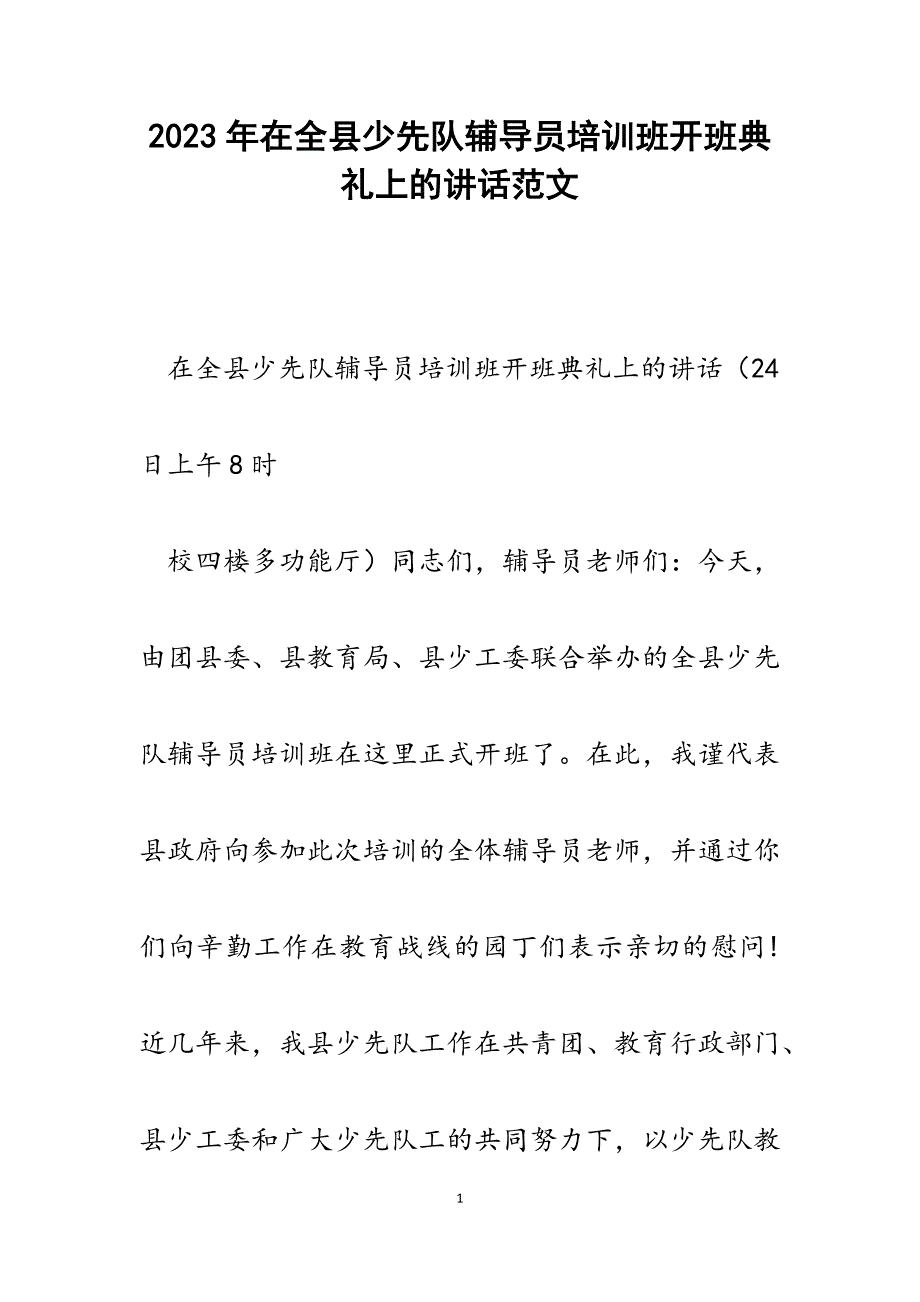 2023年在全县少先队辅导员培训班开班典礼上的讲话范文

在全县少先队辅导员培训班开班典礼上的讲话（24日上午8时

校四楼多功能厅）同志们，辅导员老师们：今天，由团县委、县教育局、县少工委联合举办的全县少先队辅导员培训班在这里正式开班了。在此，我谨代表县政府向参加此次培训的全体辅导员老师，并通过你们向辛勤工作在教育战线的园丁们表示亲切的慰问！近几年来，我县少先队工作在共青团、教育行政部门、县少工委和广大少先队工的共同努力下，以少先队教

1